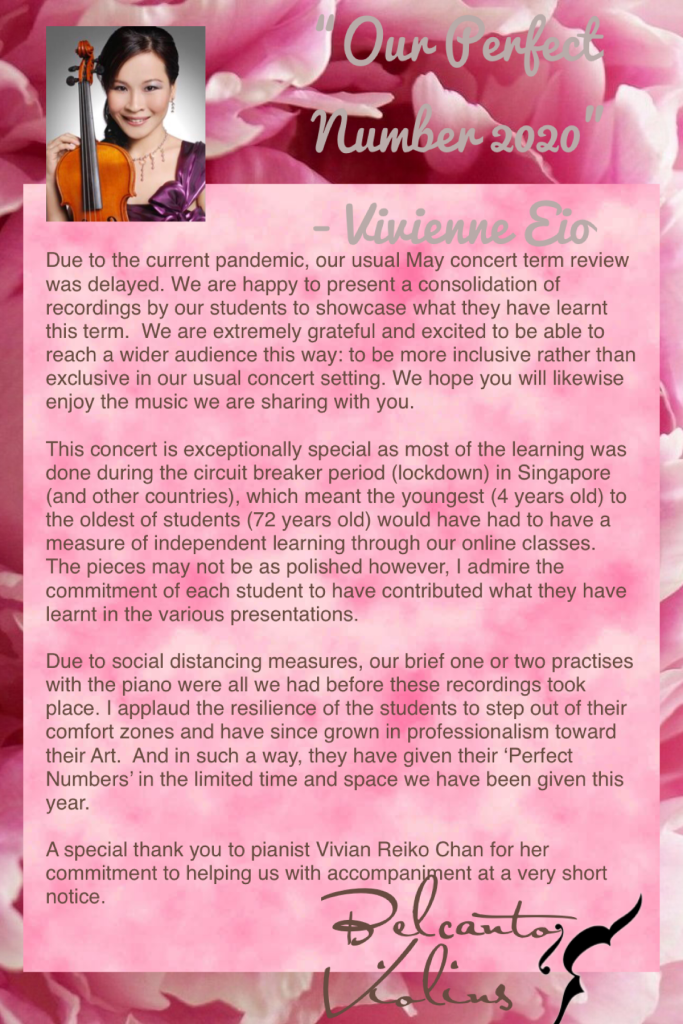 "Our Perfect Number 2020"

- Vivienne Eio

Due to the current pandemic, our usual May concert term review was delayed. We are happy to present a consolidation of recordings by our students to showcase what they have learnt this term. We are extremely grateful and excited to be able to reach a wider audience this way: to be more inclusive rather than exclusive in our usual concert setting. We hope you will likewise enjoy the music we are sharing with you.

This concert is exceptionally special as most of the learning was done during the circuit breaker period (lockdown) in Singapore (and other countries), which meant the youngest (4 years old) to the oldest of students (72 years old) would have had to have a measure of independent learning through our online classes. The pieces may not be as polished however, I admire the commitment of each student to have contributed what they have learnt in the various presentations.

Due to social distancing measures, our brief one or two practises with the piano were all we had before these recordings took place. I applaud the resilience of the students to step out of their comfort zones and have since grown in professionalism toward their Art. And in such a way, they have given their 'Perfect Numbers' in the limited time and space we have been given this year.

A special thank you to pianist Vivian Reiko Chan for her commitment to helping us with accompaniment at a very short notice.

Belcanto Violins